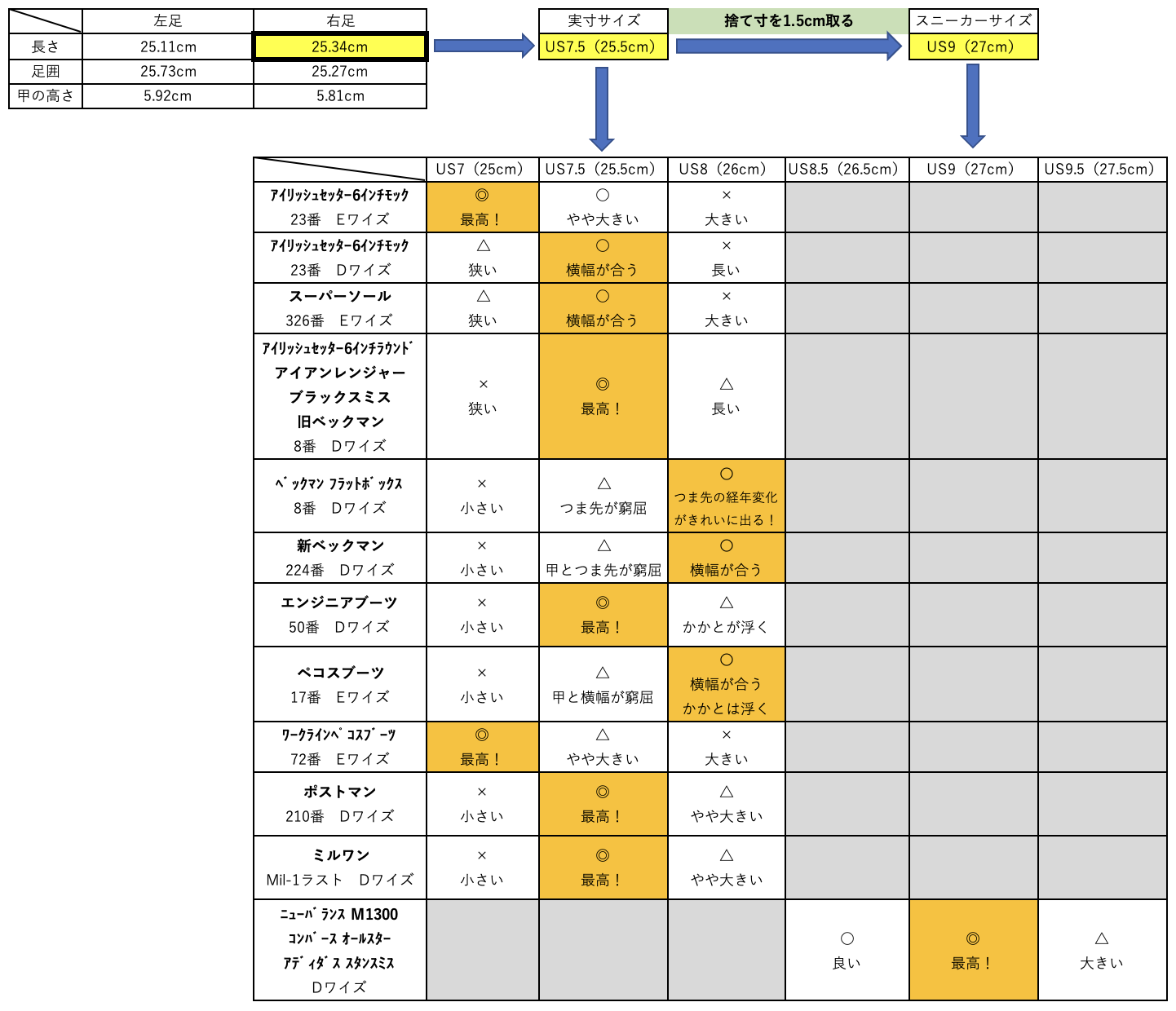 | | 左足 | 右足 |
|---|---|---|
| 長さ | 25.11cm | 25.34cm |
| 足囲 | 25.73cm | 25.27cm |
| 甲の高さ | 5.92cm | 5.81cm |

実寸サイズ
US7.5（25.5cm）

捨て寸を1.5cm取る

スニーカーサイズ
US9（27cm）

| | US7（25cm） | US7.5（25.5cm） | US8（26cm） | US8.5（26.5cm） | US9（27cm） | US9.5（27.5cm） |
|---|---|---|---|---|---|---|
| ｱｲﾘｯｼｭｾｯﾀｰ6ｲﾝﾁﾓｯｸ 23番 Eワイズ | ◎ 最高！ | ○ やや大きい | × 大きい | | | |
| ｱｲﾘｯｼｭｾｯﾀｰ6ｲﾝﾁﾓｯｸ 23番 Dワイズ | △ 狭い | ○ 横幅が合う | × 長い | | | |
| スーパーソール 326番 Eワイズ | △ 狭い | ○ 横幅が合う | × 大きい | | | |
| ｱｲﾘｯｼｭｾｯﾀｰ6ｲﾝﾁﾗｳﾝﾄﾞ アイアンレンジャー ブラックスミス 旧ベックマン 8番 Dワイズ | × 狭い | ◎ 最高！ | △ 長い | | | |
| ﾍﾞｯｸﾏﾝ ﾌﾗｯﾄﾎﾞｯｸｽ 8番 Dワイズ | × 小さい | △ つま先が窮屈 | ○ つま先の経年変化がきれいに出る！ | | | |
| 新ベックマン 224番 Dワイズ | × 小さい | △ 甲とつま先が窮屈 | ○ 横幅が合う | | | |
| エンジニアブーツ 50番 Dワイズ | × 小さい | ◎ 最高！ | △ かかとが浮く | | | |
| ペコスブーツ 17番 Eワイズ | × 小さい | △ 甲と横幅が窮屈 | ○ 横幅が合う かかとは浮く | | | |
| ﾜｰｸﾗｲﾝﾍﾟｺｽﾌﾞｰﾂ 72番 Eワイズ | ◎ 最高！ | △ やや大きい | × 大きい | | | |
| ポストマン 210番 Dワイズ | × 小さい | ◎ 最高！ | △ やや大きい | | | |
| ミルワン Mil-1ラスト Dワイズ | × 小さい | ◎ 最高！ | △ やや大きい | | | |
| ﾆｭｰﾊﾞﾗﾝｽ M1300 ｺﾝﾊﾞｰｽ ｵｰﾙｽﾀｰ ｱﾃﾞｨﾀﾞｽ ｽﾀﾝｽﾐｽ Dワイズ | | | | ○ 良い | ◎ 最高！ | △ 大きい |